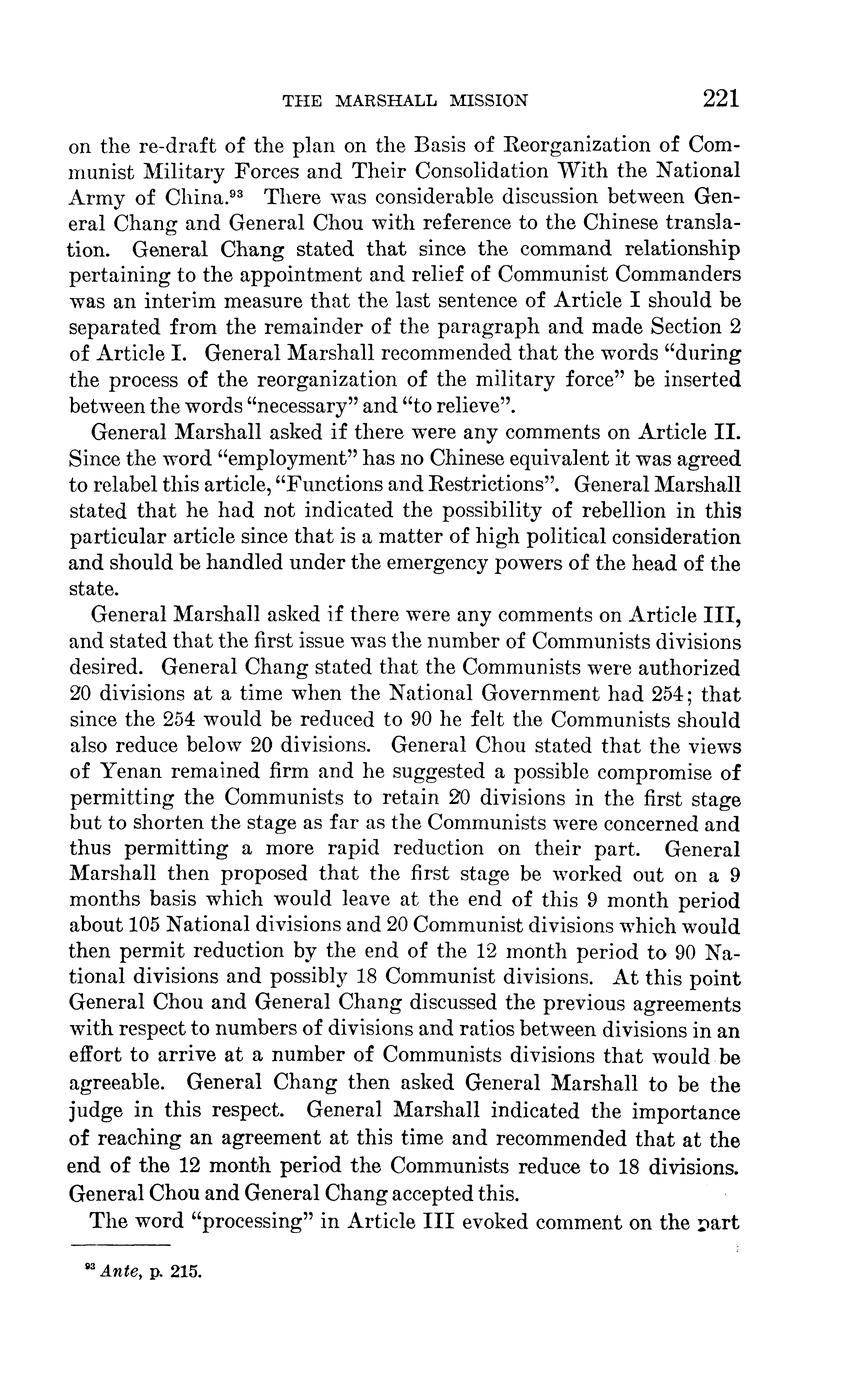 THE MARSHALL MISSION 221

on the re-draft of the plan on the Basis of Reorganization of Communist Military Forces and Their Consolidation With the National Army of China.$^{93}$ There was considerable discussion between General Chang and General Chou with reference to the Chinese translation. General Chang stated that since the command relationship pertaining to the appointment and relief of Communist Commanders was an interim measure that the last sentence of Article I should be separated from the remainder of the paragraph and made Section 2 of Article I. General Marshall recommended that the words "during the process of the reorganization of the military force" be inserted between the words "necessary" and "to relieve".

General Marshall asked if there were any comments on Article II. Since the word "employment" has no Chinese equivalent it was agreed to relabel this article, "Functions and Restrictions". General Marshall stated that he had not indicated the possibility of rebellion in this particular article since that is a matter of high political consideration and should be handled under the emergency powers of the head of the state.

General Marshall asked if there were any comments on Article III, and stated that the first issue was the number of Communists divisions desired. General Chang stated that the Communists were authorized 20 divisions at a time when the National Government had 254; that since the 254 would be reduced to 90 he felt the Communists should also reduce below 20 divisions. General Chou stated that the views of Yenan remained firm and he suggested a possible compromise of permitting the Communists to retain 20 divisions in the first stage but to shorten the stage as far as the Communists were concerned and thus permitting a more rapid reduction on their part. General Marshall then proposed that the first stage be worked out on a 9 months basis which would leave at the end of this 9 month period about 105 National divisions and 20 Communist divisions which would then permit reduction by the end of the 12 month period to 90 National divisions and possibly 18 Communist divisions. At this point General Chou and General Chang discussed the previous agreements with respect to numbers of divisions and ratios between divisions in an effort to arrive at a number of Communists divisions that would be agreeable. General Chang then asked General Marshall to be the judge in this respect. General Marshall indicated the importance of reaching an agreement at this time and recommended that at the end of the 12 month period the Communists reduce to 18 divisions. General Chou and General Chang accepted this.

The word "processing" in Article III evoked comment on the part

$^{93}$ Ante, p. 215.